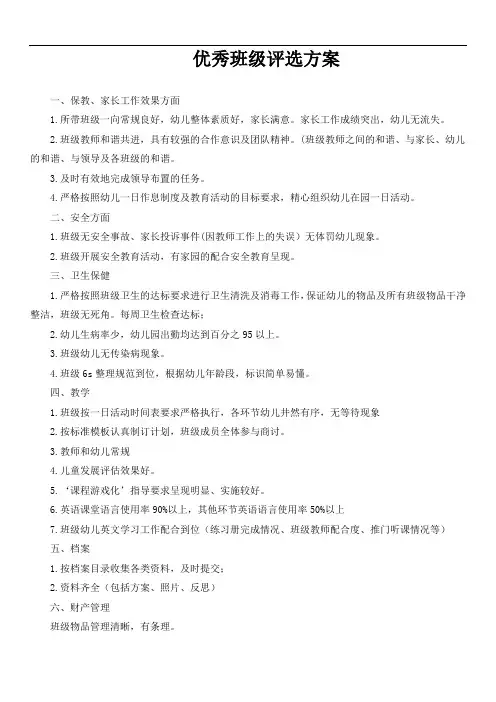 优秀班级评选方案

一、保教、家长工作效果方面

1.所带班级一向常规良好，幼儿整体素质好，家长满意。家长工作成绩突出，幼儿无流失。

2.班级教师和谐共进，具有较强的合作意识及团队精神。(班级教师之间的和谐、与家长、幼儿的和谐、与领导及各班级的和谐。

3.及时有效地完成领导布置的任务。

4.严格按照幼儿一日作息制度及教育活动的目标要求，精心组织幼儿在园一日活动。

二、安全方面

1.班级无安全事故、家长投诉事件(因教师工作上的失误）无体罚幼儿现象。

2.班级开展安全教育活动，有家园的配合安全教育呈现。

三、卫生保健

1.严格按照班级卫生的达标要求进行卫生清洗及消毒工作，保证幼儿的物品及所有班级物品干净整洁，班级无死角。每周卫生检查达标；

2.幼儿生病率少，幼儿园出勤均达到百分之 95 以上。

3.班级幼儿无传染病现象。

4.班级 6s 整理规范到位，根据幼儿年龄段，标识简单易懂。

四、教学

1.班级按一日活动时间表要求严格执行，各环节幼儿井然有序，无等待现象

2.按标准模板认真制订计划，班级成员全体参与商讨。

3.教师和幼儿常规

4.儿童发展评估效果好。

5.‘课程游戏化’指导要求呈现明显、实施较好。

6.英语课堂语言使用率 90%以上，其他环节英语语言使用率 50%以上

7.班级幼儿英文学习工作配合到位（练习册完成情况、班级教师配合度、推门听课情况等）

五、档案

1.按档案目录收集各类资料，及时提交；

2.资料齐全（包括方案、照片、反思）

六、财产管理

班级物品管理清晰，有条理。